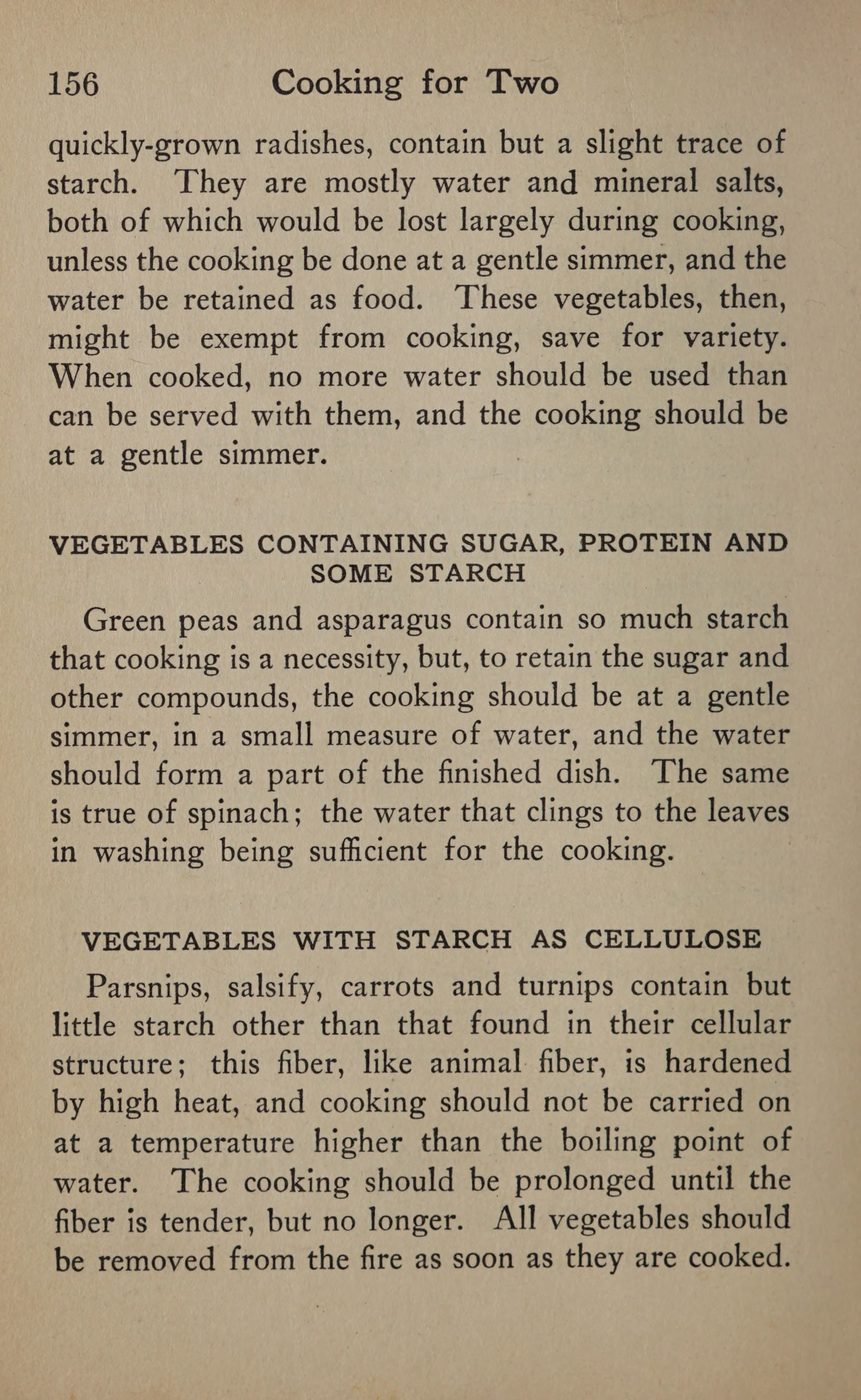 156 Cooking for Two

quickly-grown radishes, contain but a slight trace of starch. They are mostly water and mineral salts, both of which would be lost largely during cooking, unless the cooking be done at a gentle simmer, and the water be retained as food. These vegetables, then, might be exempt from cooking, save for variety. When cooked, no more water should be used than can be served with them, and the cooking should be at a gentle simmer.

VEGETABLES CONTAINING SUGAR, PROTEIN AND SOME STARCH

Green peas and asparagus contain so much starch that cooking is a necessity, but, to retain the sugar and other compounds, the cooking should be at a gentle simmer, in a small measure of water, and the water should form a part of the finished dish. The same is true of spinach; the water that clings to the leaves in washing being sufficient for the cooking.

VEGETABLES WITH STARCH AS CELLULOSE

Parsnips, salsify, carrots and turnips contain but little starch other than that found in their cellular structure; this fiber, like animal fiber, is hardened by high heat, and cooking should not be carried on at a temperature higher than the boiling point of water. The cooking should be prolonged until the fiber is tender, but no longer. All vegetables should be removed from the fire as soon as they are cooked.